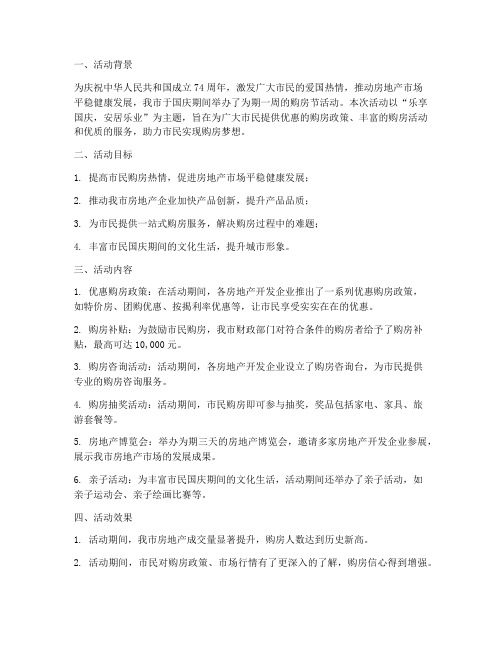 一、活动背景

为庆祝中华人民共和国成立74周年，激发广大市民的爱国热情，推动房地产市场平稳健康发展，我市于国庆期间举办了为期一周的购房节活动。本次活动以“乐享国庆，安居乐业”为主题，旨在为广大市民提供优惠的购房政策、丰富的购房活动和优质的服务，助力市民实现购房梦想。

二、活动目标

1. 提高市民购房热情，促进房地产市场平稳健康发展；

2. 推动我市房地产企业加快产品创新，提升产品品质；

3. 为市民提供一站式购房服务，解决购房过程中的难题；

4. 丰富市民国庆期间的文化生活，提升城市形象。

三、活动内容

1. 优惠购房政策：在活动期间，各房地产开发企业推出了一系列优惠购房政策，如特价房、团购优惠、按揭利率优惠等，让市民享受实实在在的优惠。

2. 购房补贴：为鼓励市民购房，我市财政部门对符合条件的购房者给予了购房补贴，最高可达10,000元。

3. 购房咨询活动：活动期间，各房地产开发企业设立了购房咨询台，为市民提供专业的购房咨询服务。

4. 购房抽奖活动：活动期间，市民购房即可参与抽奖，奖品包括家电、家具、旅游套餐等。

5. 房地产博览会：举办为期三天的房地产博览会，邀请多家房地产开发企业参展，展示我市房地产市场的发展成果。

6. 亲子活动：为丰富市民国庆期间的文化生活，活动期间还举办了亲子活动，如亲子运动会、亲子绘画比赛等。

四、活动效果

1. 活动期间，我市房地产成交量显著提升，购房人数达到历史新高。

2. 活动期间，市民对购房政策、市场行情有了更深入的了解，购房信心得到增强。